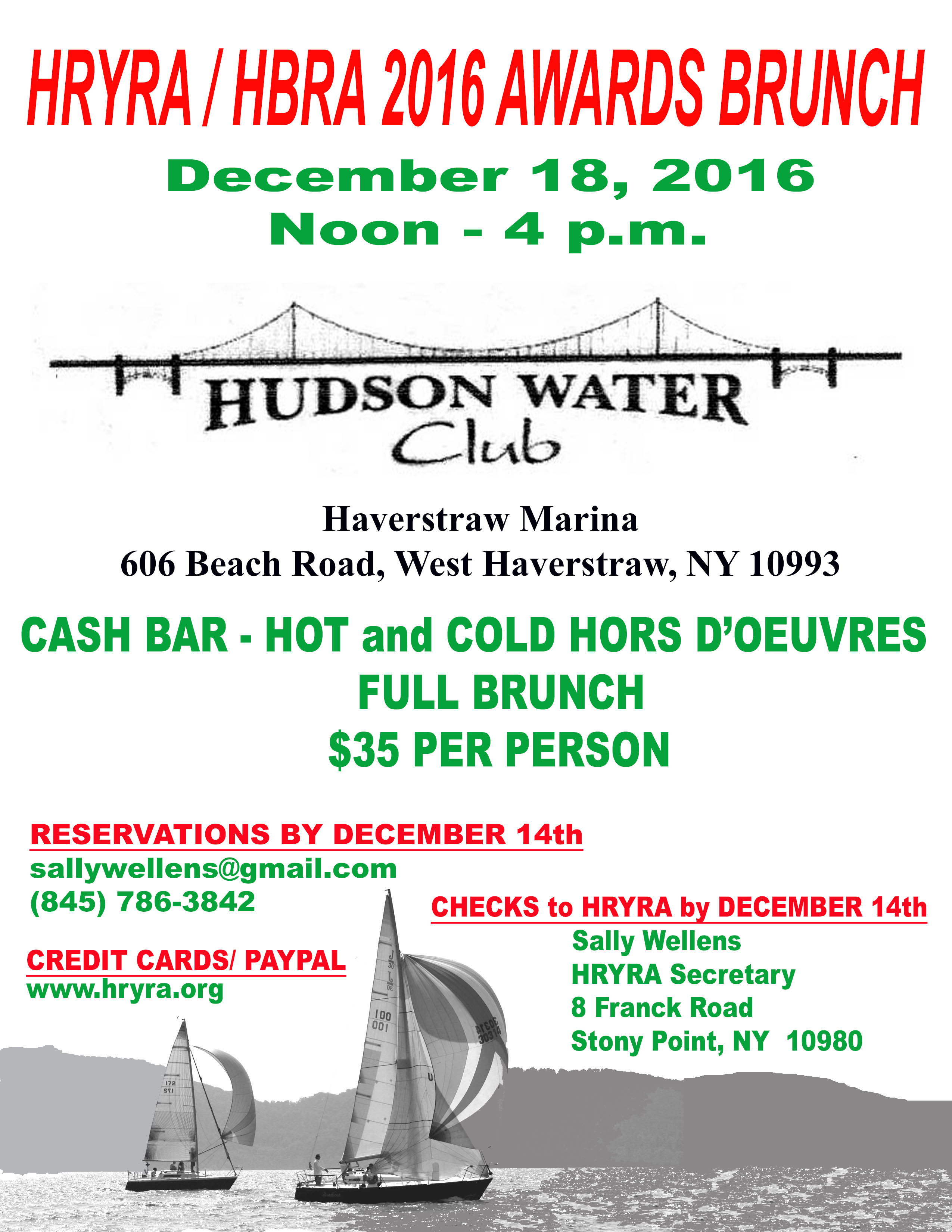 HRYRA / HBRA 2016 AWARDS BRUNCH

December 18, 2016
Noon - 4 p.m.

HUDSON WATER
Club

Haverstraw Marina
606 Beach Road, West Haverstraw, NY 10993

CASH BAR - HOT and COLD HORS D'OEUVRES
FULL BRUNCH
$35 PER PERSON

RESERVATIONS BY DECEMBER 14th
sallywellens@gmail.com
(845) 786-3842

CREDIT CARDS/ PAYPAL
www.hryra.org

CHECKS to HRYRA by DECEMBER 14th
Sally Wellens
HRYRA Secretary
8 Franck Road
Stony Point, NY 10980